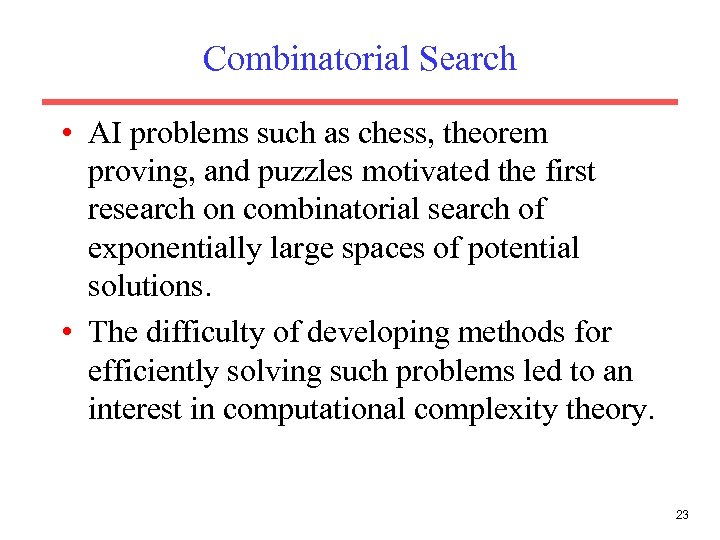 Combinatorial Search

• AI problems such as chess, theorem proving, and puzzles motivated the first research on combinatorial search of exponentially large spaces of potential solutions.

• The difficulty of developing methods for efficiently solving such problems led to an interest in computational complexity theory.

23